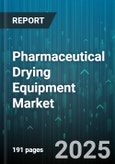 REPORT

Pharmaceutical Drying Equipment Market

191 pages

2025